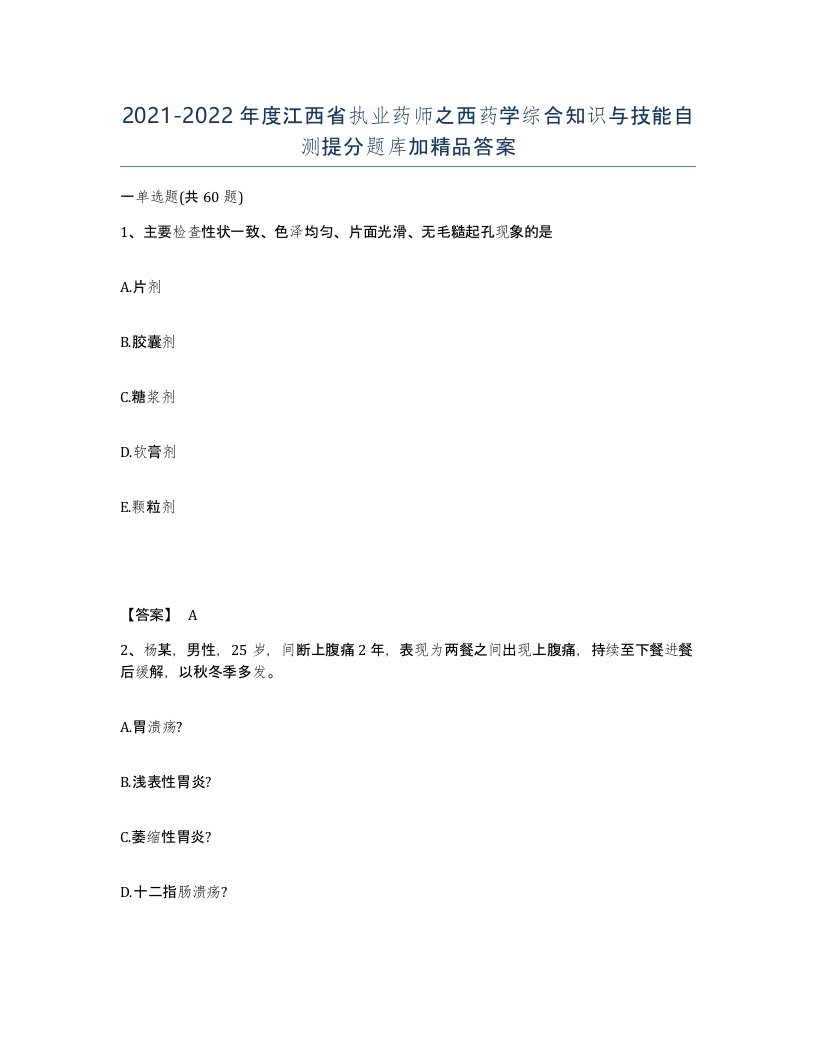 2021-2022年度江西省执业药师之西药学综合知识与技能自测提分题库加精品答案

一单选题(共60题)

1、主要检查性状一致、色泽均匀、片面光滑、无毛糙起孔现象的是

A.片剂

B.胶囊剂

C.糖浆剂

D.软膏剂

E.颗粒剂

【答案】 A

2、杨某，男性，25岁，间断上腹痛2年，表现为两餐之间出现上腹痛，持续至下餐进餐后缓解，以秋冬季多发。

A.胃溃疡?

B.浅表性胃炎?

C.萎缩性胃炎?

D.十二指肠溃疡?